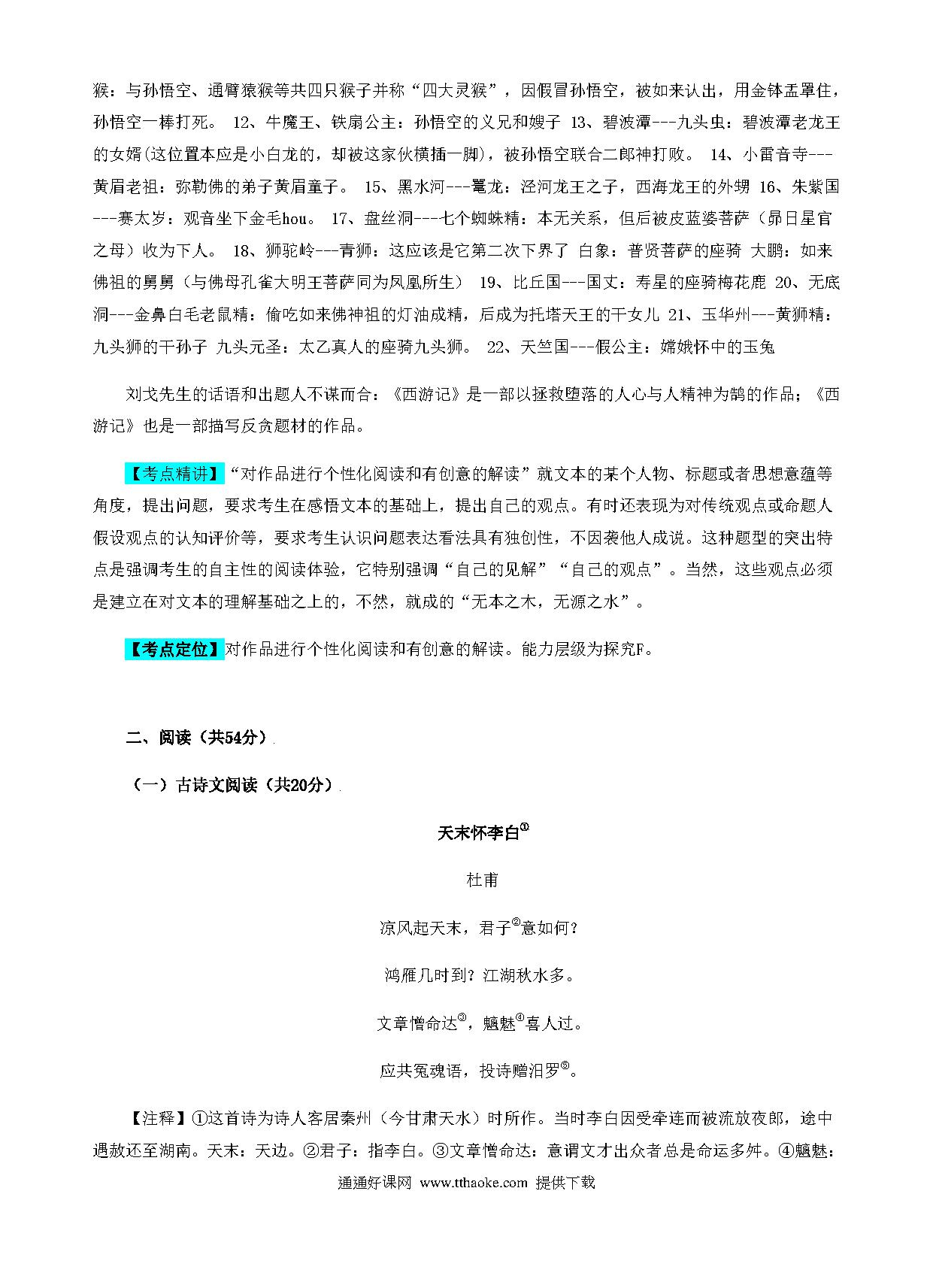 猴：与孙悟空、通臂猿猴等共四只猴子并称“四大灵猴”，因假冒孙悟空，被如来认出，用金钵盂罩住，孙悟空一棒打死。 12、牛魔王、铁扇公主：孙悟空的义兄和嫂子 13、碧波潭---九头虫：碧波潭老龙王的女婿(这位置本应是小白龙的，却被这家伙横插一脚)，被孙悟空联合二郎神打败。 14、小雷音寺---黄眉老祖：弥勒佛的弟子黄眉童子。 15、黑水河---鼍龙：泾河龙王之子，西海龙王的外甥 16、朱紫国---赛太岁：观音坐下金毛hou。 17、盘丝洞---七个蜘蛛精：本无关系，但后被皮蓝婆菩萨（昴日星官之母）收为下人。 18、狮驼岭---青狮：这应该是它第二次下界了 白象：普贤菩萨的座骑 大鹏：如来佛祖的舅舅（与佛母孔雀大明王菩萨同为凤凰所生） 19、比丘国---国丈：寿星的座骑梅花鹿 20、无底洞---金鼻白毛老鼠精：偷吃如来佛神祖的灯油成精，后成为托塔天王的干女儿 21、玉华州---黄狮精：九头狮的干孙子 九头元圣：太乙真人的座骑九头狮。 22、天竺国---假公主：嫦娥怀中的玉兔

刘戈先生的话语和出题人不谋而合：《西游记》是一部以拯救堕落的人心与人精神为鹄的作品；《西游记》也是一部描写反贪题材的作品。

【考点精讲】“对作品进行个性化阅读和有创意的解读”就文本的某个人物、标题或者思想意蕴等角度，提出问题，要求考生在感悟文本的基础上，提出自己的观点。有时还表现为对传统观点或命题人假设观点的认知评价等，要求考生认识问题表达看法具有独创性，不因袭他人成说。这种题型的突出特点是强调考生的自主性的阅读体验，它特别强调“自己的见解”“自己的观点”。当然，这些观点必须是建立在对文本的理解基础之上的，不然，就成的“无本之木，无源之水”。

【考点定位】对作品进行个性化阅读和有创意的解读。能力层级为探究F。

二、阅读（共54分）

（一）古诗文阅读（共20分）

天末怀李白①

杜甫

凉风起天末，君子②意如何？

鸿雁几时到？江湖秋水多。

文章憎命达③，魑魅④喜人过。

应共冤魂语，投诗赠汨罗⑤。

【注释】①这首诗为诗人客居秦州（今甘肃天水）时所作。当时李白因受牵连而被流放夜郎，途中遇赦还至湖南。天末：天边。②君子：指李白。③文章憎命达：意谓文才出众者总是命运多舛。④魑魅：

通通好课网 www.tthaoke.com 提供下载